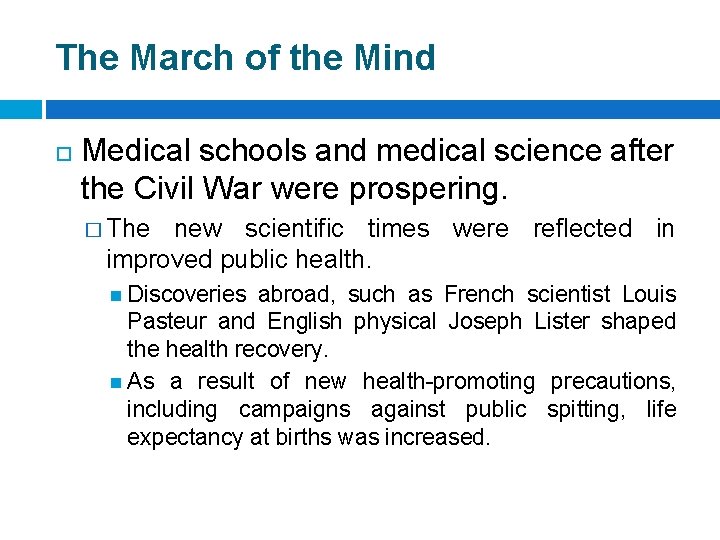 The March of the Mind

Medical schools and medical science after the Civil War were prospering.

The new scientific times were reflected in improved public health.

Discoveries abroad, such as French scientist Louis Pasteur and English physical Joseph Lister shaped the health recovery.

As a result of new health-promoting precautions, including campaigns against public spitting, life expectancy at births was increased.